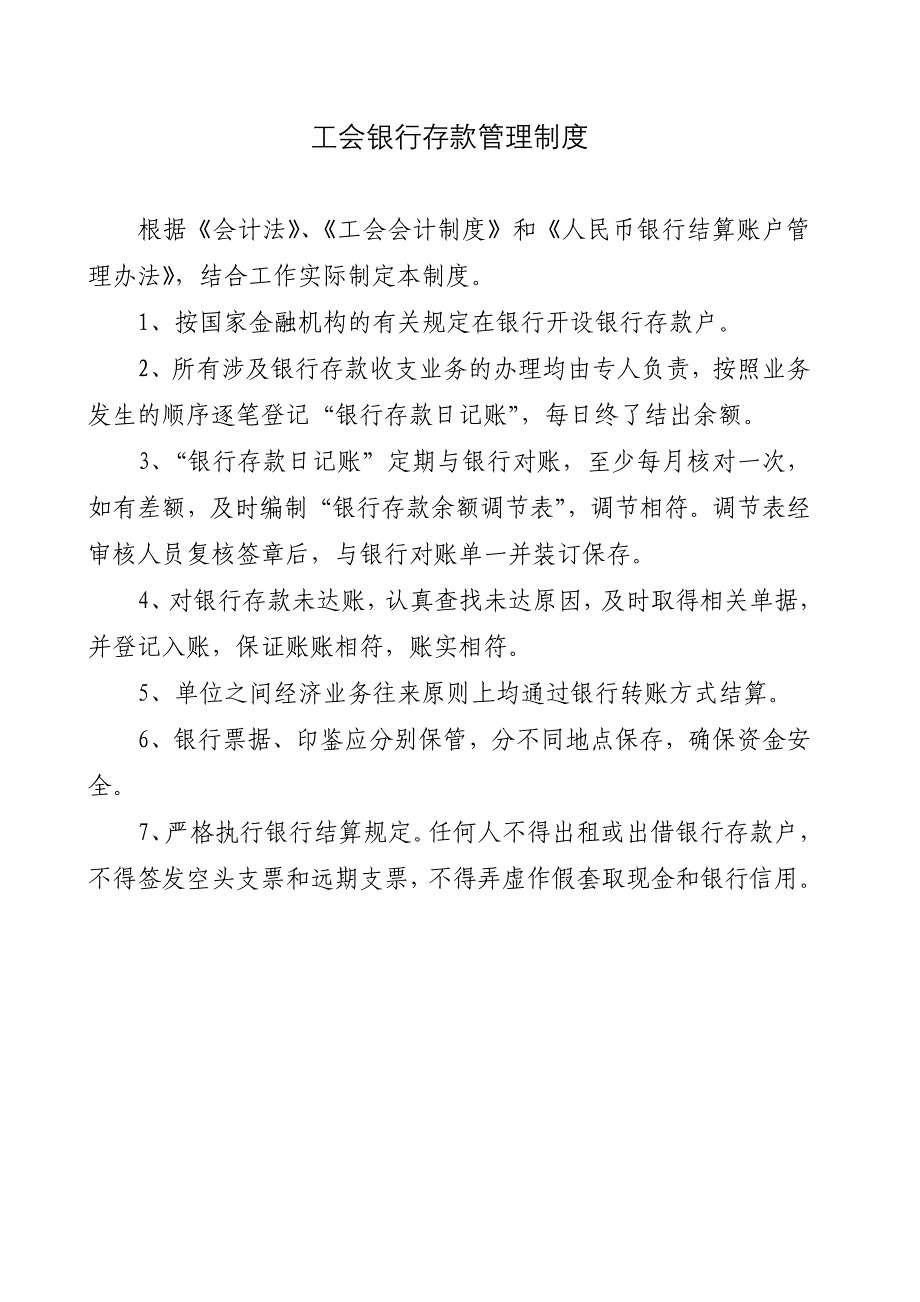 工会银行存款管理制度

根据《会计法》、《工会会计制度》和《人民币银行结算账户管理办法》，结合工作实际制定本制度。

1、按国家金融机构的有关规定在银行开设银行存款户。

2、所有涉及银行存款收支业务的办理均由专人负责，按照业务发生的顺序逐笔登记“银行存款日记账”，每日终了结出余额。

3、“银行存款日记账”定期与银行对账，至少每月核对一次，如有差额，及时编制“银行存款余额调节表”，调节相符。调节表经审核人员复核签章后，与银行对账单一并装订保存。

4、对银行存款未达账，认真查找未达原因，及时取得相关单据，并登记入账，保证账账相符，账实相符。

5、单位之间经济业务往来原则上均通过银行转账方式结算。

6、银行票据、印鉴应分别保管，分不同地点保存，确保资金安全。

7、严格执行银行结算规定。任何人不得出租或出借银行存款户，不得签发空头支票和远期支票，不得弄虚作假套取现金和银行信用。